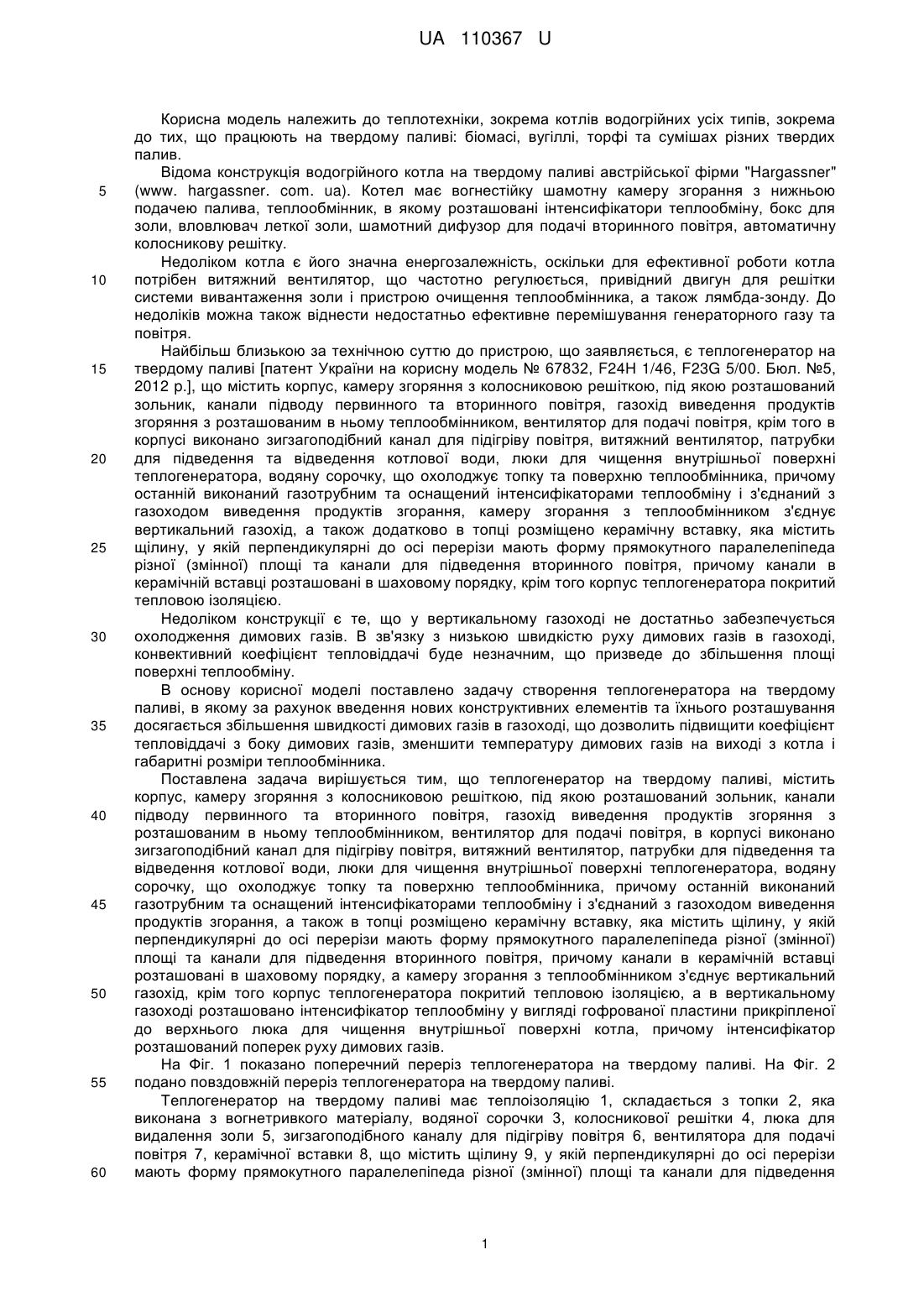 UA 110367 U

Корисна модель належить до теплотехніки, зокрема котлів водогрійних усіх типів, зокрема до тих, що працюють на твердому паливі: біомасі, вугіллі, торфі та сумішах різних твердих палив.

Відома конструкція водогрійного котла на твердому паливі австрійської фірми "Hargassner" (www. hargassner. com. ua). Котел має вогнестійку шамотну камеру згорання з нижньою подачею палива, теплообмінник, в якому розташовані інтенсифікатори теплообміну, бокс для золи, вловлювач леткої золи, шамотний дифузор для подачі вторинного повітря, автоматичну колосникову решітку.

Недоліком котла є його значна енергозалежність, оскільки для ефективної роботи котла потрібен витяжний вентилятор, що частотно регулюється, привідний двигун для решітки системи вивантаження золи і пристрою очищення теплообмінника, а також лямбда-зонду. До недоліків можна також віднести недостатньо ефективне перемішування генераторного газу та повітря.

Найбільш близькою за технічною суттю до пристрою, що заявляється, є теплогенератор на твердому паливі [патент України на корисну модель № 67832, F24H 1/46, F23G 5/00. Бюл. №5, 2012 р.], що містить корпус, камеру згоряння з колосниковою решіткою, під якою розташований зольник, канали підводу первинного та вторинного повітря, газохід виведення продуктів згоряння з розташованим в ньому теплообмінником, вентилятор для подачі повітря, крім того в корпусі виконано зигзагоподібний канал для підігріву повітря, витяжний вентилятор, патрубки для підведення та відведення котлової води, люки для чищення внутрішньої поверхні теплогенератора, водяну сорочку, що охолоджує топку та поверхню теплообмінника, причому останній виконаний газотрубним та оснащений інтенсифікаторами теплообміну і з'єднаний з газоходом виведення продуктів згорання, камеру згорання з теплообмінником з'єднує вертикальний газохід, а також додатково в топці розміщено керамічну вставку, яка містить щілину, у якій перпендикулярні до осі перерізи мають форму прямокутного паралелепіпеда різної (змінної) площі та канали для підведення вторинного повітря, причому канали в керамічній вставці розташовані в шаховому порядку, крім того корпус теплогенератора покритий тепловою ізоляцією.

Недоліком конструкції є те, що у вертикальному газоході не достатньо забезпечується охолодження димових газів. В зв'язку з низькою швидкістю руху димових газів в газоході, конвективний коефіцієнт тепловіддачі буде незначним, що призведе до збільшення площі поверхні теплообміну.

В основу корисної моделі поставлено задачу створення теплогенератора на твердому паливі, в якому за рахунок введення нових конструктивних елементів та їхнього розташування досягається збільшення швидкості димових газів в газоході, що дозволить підвищити коефіцієнт тепловіддачі з боку димових газів, зменшити температуру димових газів на виході з котла і габаритні розміри теплообмінника.

Поставлена задача вирішується тим, що теплогенератор на твердому паливі, містить корпус, камеру згоряння з колосниковою решіткою, під якою розташований зольник, канали підводу первинного та вторинного повітря, газохід виведення продуктів згоряння з розташованим в ньому теплообмінником, вентилятор для подачі повітря, в корпусі виконано зигзагоподібний канал для підігріву повітря, витяжний вентилятор, патрубки для підведення та відведення котлової води, люки для чищення внутрішньої поверхні теплогенератора, водяну сорочку, що охолоджує топку та поверхню теплообмінника, причому останній виконаний газотрубним та оснащений інтенсифікаторами теплообміну і з'єднаний з газоходом виведення продуктів згорання, а також в топці розміщено керамічну вставку, яка містить щілину, у якій перпендикулярні до осі перерізи мають форму прямокутного паралелепіпеда різної (змінної) площі та канали для підведення вторинного повітря, причому канали в керамічній вставці розташовані в шаховому порядку, а камеру згорання з теплообмінником з'єднує вертикальний газохід, крім того корпус теплогенератора покритий тепловою ізоляцією, а в вертикальному газоході розташовано інтенсифікатор теплообміну у вигляді гофрованої пластини прикріпленої до верхнього люка для чищення внутрішньої поверхні котла, причому інтенсифікатор розташований поперек руху димових газів.

На Фіг. 1 показано поперечний переріз теплогенератора на твердому паливі. На Фіг. 2 подано повздовжній переріз теплогенератора на твердому паливі.

Теплогенератор на твердому паливі має теплоізоляцію 1, складається з топки 2, яка виконана з вогнетривкого матеріалу, водяної сорочки 3, колосникової решітки 4, люка для видалення золи 5, зигзагоподібного каналу для підігріву повітря 6, вентилятора для подачі повітря 7, керамічної вставки 8, що містить щілину 9, у якій перпендикулярні до осі перерізи мають форму прямокутного паралелепіпеда різної (змінної) площі та канали для підведення

5
10
15
20
25
30
35
40
45
50
55
60

1